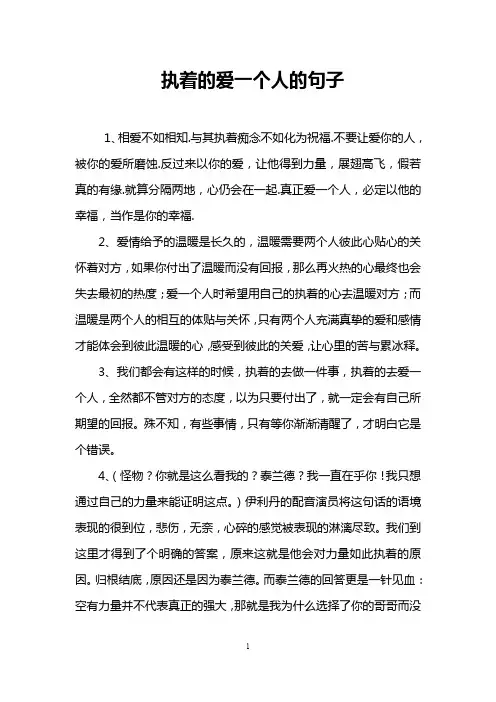 执着的爱一个人的句子

1、相爱不如相知.与其执着痴念不如化为祝福.不要让爱你的人，被你的爱所磨蚀.反过来以你的爱，让他得到力量，展翅高飞，假若真的有缘.就算分隔两地，心仍会在一起.真正爱一个人，必定以他的幸福，当作是你的幸福.

2、爱情给予的温暖是长久的，温暖需要两个人彼此心贴心的关怀着对方，如果你付出了温暖而没有回报，那么再火热的心最终也会失去最初的热度；爱一个人时希望用自己的执着的心去温暖对方；而温暖是两个人的相互的体贴与关怀，只有两个人充满真挚的爱和感情才能体会到彼此温暖的心，感受到彼此的关爱，让心里的苦与累冰释。

3、我们都会有这样的时候，执着的去做一件事，执着的去爱一个人，全然都不管对方的态度，以为只要付出了，就一定会有自己所期望的回报。殊不知，有些事情，只有等你渐渐清醒了，才明白它是个错误。

4、（怪物？你就是这么看我的？泰兰德？我一直在乎你！我只想通过自己的力量来能证明这点。）伊利丹的配音演员将这句话的语境表现的很到位，悲伤，无奈，心碎的感觉被表现的淋漓尽致。我们到这里才得到了个明确的答案，原来这就是他会对力量如此执着的原因。归根结底，原因还是因为泰兰德。而泰兰德的回答更是一针见血：空有力量并不代表真正的强大，那就是我为什么选择了你的哥哥而没

1